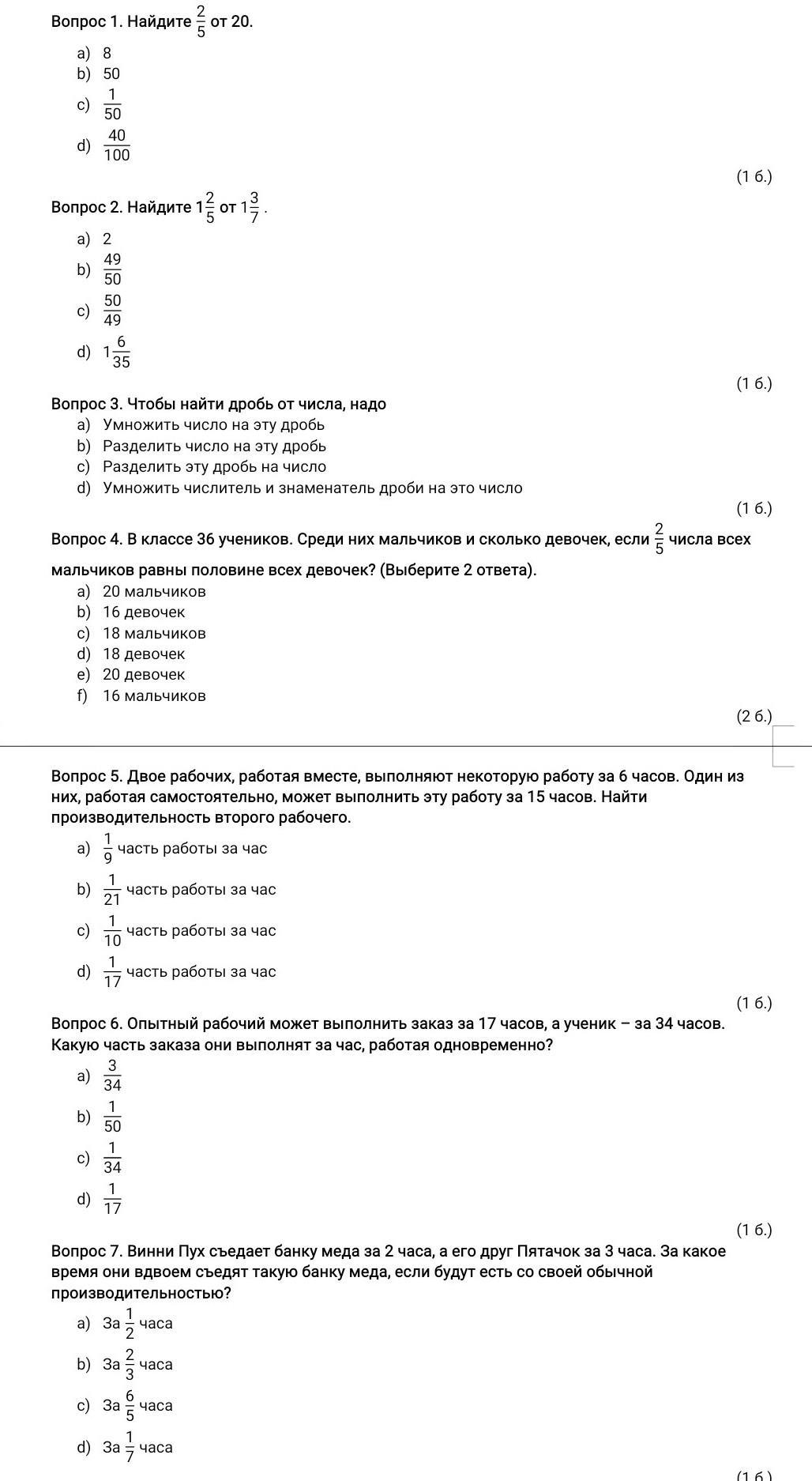 Вопрос 1. Найдите $\frac{2}{5}$ от 20.

a) 8
b) 50
c) $\frac{1}{50}$
d) $\frac{40}{100}$

(1 б.)

Вопрос 2. Найдите $1\frac{2}{5}$ от $1\frac{3}{7}$.

a) 2
b) $\frac{49}{50}$
c) $\frac{50}{49}$
d) $1\frac{6}{35}$

(1 б.)

Вопрос 3. Чтобы найти дробь от числа, надо
a) Умножить число на эту дробь
b) Разделить число на эту дробь
c) Разделить эту дробь на число
d) Умножить числитель и знаменатель дроби на это число

(1 б.)

Вопрос 4. В классе 36 учеников. Среди них мальчиков и сколько девочек, если $\frac{2}{5}$ числа всех мальчиков равны половине всех девочек? (Выберите 2 ответа).
a) 20 мальчиков
b) 16 девочек
c) 18 мальчиков
d) 18 девочек
e) 20 девочек
f) 16 мальчиков

(2 б.)

Вопрос 5. Двое рабочих, работая вместе, выполняют некоторую работу за 6 часов. Один из них, работая самостоятельно, может выполнить эту работу за 15 часов. Найти производительность второго рабочего.

a) $\frac{1}{9}$ часть работы за час
b) $\frac{1}{21}$ часть работы за час
c) $\frac{1}{10}$ часть работы за час
d) $\frac{1}{17}$ часть работы за час

(1 б.)

Вопрос 6. Опытный рабочий может выполнить заказ за 17 часов, а ученик – за 34 часов. Какую часть заказа они выполнят за час, работая одновременно?

a) $\frac{3}{34}$
b) $\frac{1}{50}$
c) $\frac{1}{34}$
d) $\frac{1}{17}$

(1 б.)

Вопрос 7. Винни Пух съедает банку меда за 2 часа, а его друг Пятачок за 3 часа. За какое время они вдвоем съедят такую банку меда, если будут есть со своей обычной производительностью?

a) За $\frac{1}{2}$ часа
b) За $\frac{2}{3}$ часа
c) За $\frac{6}{5}$ часа
d) За $\frac{1}{7}$ часа

(1 б.)